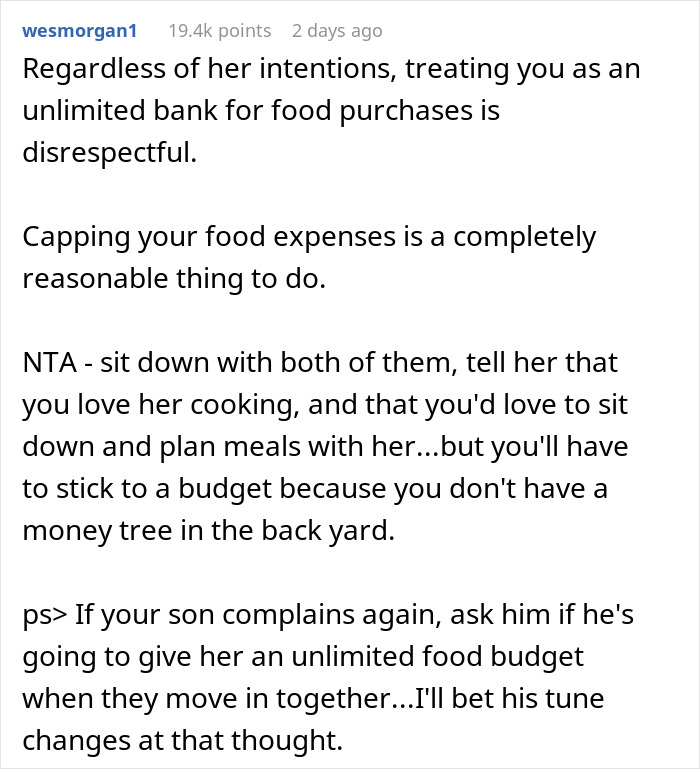 wesmorgan1 19.4k points 2 days ago

Regardless of her intentions, treating you as an unlimited bank for food purchases is disrespectful.

Capping your food expenses is a completely reasonable thing to do.

NTA - sit down with both of them, tell her that you love her cooking, and that you'd love to sit down and plan meals with her...but you'll have to stick to a budget because you don't have a money tree in the back yard.

ps> If your son complains again, ask him if he's going to give her an unlimited food budget when they move in together...I'll bet his tune changes at that thought.